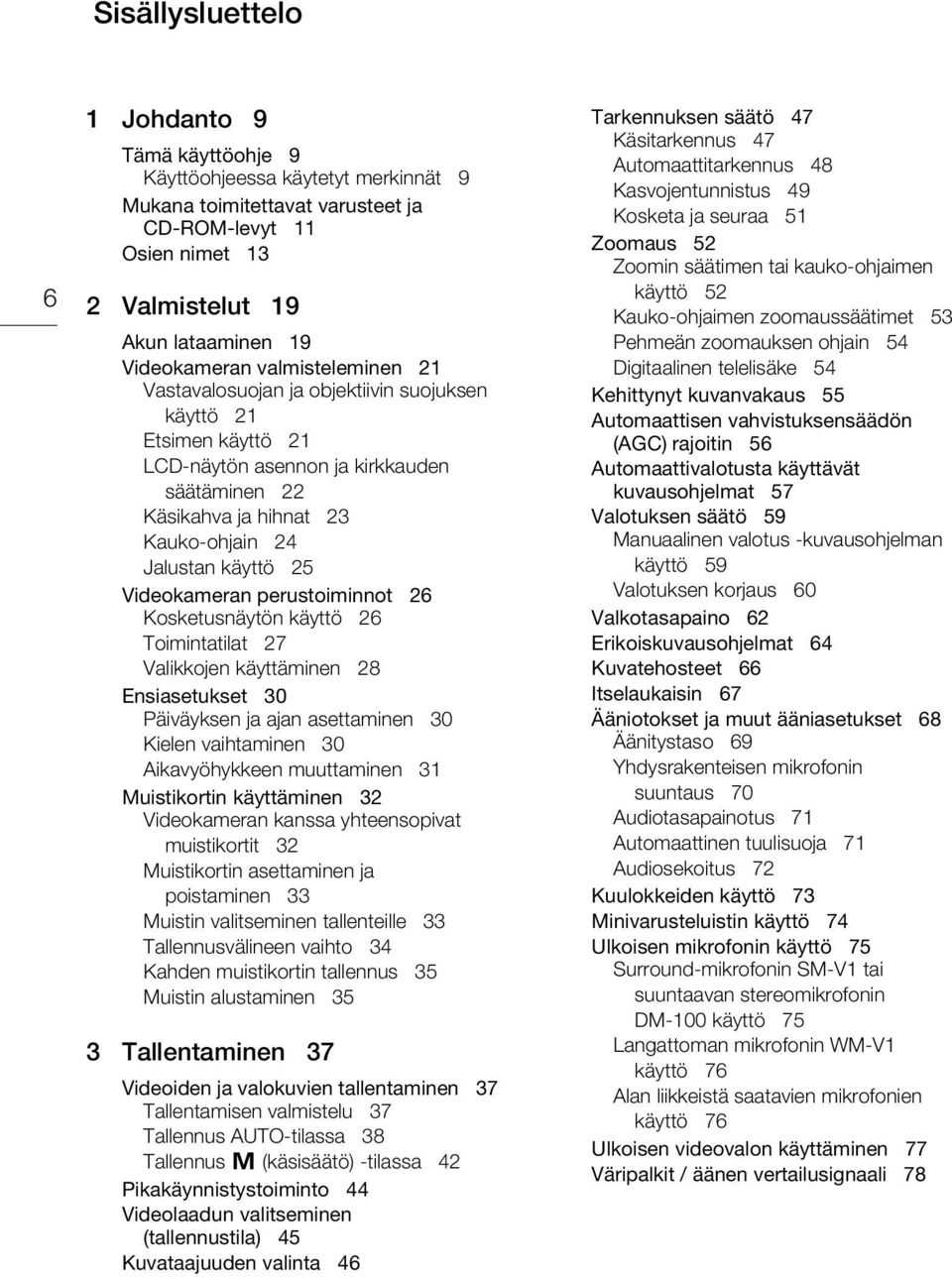 Sisällysluettelo

6

1 Johdanto 9

Tämä käyttöohje 9
Käyttöohjeessa käytetyt merkinnät 9
Mukana toimitettavat varusteet ja CD-ROM-levyt 11
Osien nimet 13

2 Valmistelut 19

Akun lataaminen 19
Videokameran valmisteleminen 21
Vastavalosuojan ja objektiivin suojuksen käyttö 21
Etsimen käyttö 21
LCD-näytön asennon ja kirkkauden säätäminen 22
Käsikahva ja hihnat 23
Kauko-ohjain 24
Jalustan käyttö 25
Videokameran perustoiminnot 26
Kosketusnäytön käyttö 26
Toimintatilat 27
Valikkojen käyttäminen 28
Ensiasetukset 30
Päiväyksen ja ajan asettaminen 30
Kielen vaihtaminen 30
Aikavyöhykkeen muuttaminen 31
Muistikortin käyttäminen 32
Videokameran kanssa yhteensopivat muistikortit 32
Muistikortin asettaminen ja poistaminen 33
Muistin valitseminen tallenteille 33
Tallennusvälineen vaihto 34
Kahden muistikortin tallennus 35
Muistin alustaminen 35

3 Tallentaminen 37

Videoiden ja valokuvien tallentaminen 37
Tallentamisen valmistelu 37
Tallennus AUTO-tilassa 38
Tallennus M (käsisäätö) -tilassa 42
Pikakäynnistystoiminto 44
Videolaadun valitseminen (tallennustila) 45
Kuvataajuuden valinta 46

Tarkennuksen säätö 47
Käsitarkennus 47
Automaattitarkennus 48
Kasvojentunnistus 49
Kosketa ja seuraa 51
Zoomaus 52
Zoomin säätimen tai kauko-ohjaimen käyttö 52
Kauko-ohjaimen zoomaussäätimet 53
Pehmeän zoomauksen ohjain 54
Digitaalinen telelisäke 54
Kehittynyt kuvanvakaus 55
Automaattisen vahvistuksensäädön (AGC) rajoitin 56
Automaattivalotusta käyttävät kuvausohjelmat 57
Valotuksen säätö 59
Manuaalinen valotus -kuvausohjelman käyttö 59
Valotuksen korjaus 60
Valkotasapaino 62
Erikoiskuvausohjelmat 64
Kuvatehosteet 66
Itselaukaisin 67
Ääniotokset ja muut ääniasetukset 68
Äänitystaso 69
Yhdysrakenteisen mikrofonin suuntaus 70
Audiotasapainotus 71
Automaattinen tuulisuoja 71
Audiosekoitus 72
Kuulokkeiden käyttö 73
Minivarusteluistin käyttö 74
Ulkoisen mikrofonin käyttö 75
Surround-mikrofonin SM-V1 tai suuntaavan stereomikrofonin DM-100 käyttö 75
Langattoman mikrofonin WM-V1 käyttö 76
Alan liikkeistä saatavien mikrofonien käyttö 76
Ulkoisen videovalon käyttäminen 77
Väripalkit / äänen vertailusignaali 78